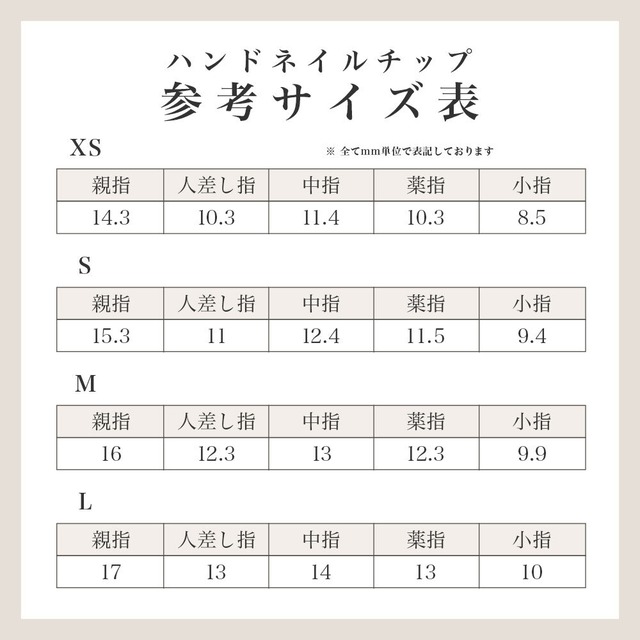 ハンドネイルチップ
参考サイズ表

XS
※ 全てmm単位で表記しております

| 親指 | 人差し指 | 中指 | 薬指 | 小指 |
|---|---|---|---|---|
| 14.3 | 10.3 | 11.4 | 10.3 | 8.5 |

S

| 親指 | 人差し指 | 中指 | 薬指 | 小指 |
|---|---|---|---|---|
| 15.3 | 11 | 12.4 | 11.5 | 9.4 |

M

| 親指 | 人差し指 | 中指 | 薬指 | 小指 |
|---|---|---|---|---|
| 16 | 12.3 | 13 | 12.3 | 9.9 |

L

| 親指 | 人差し指 | 中指 | 薬指 | 小指 |
|---|---|---|---|---|
| 17 | 13 | 14 | 13 | 10 |